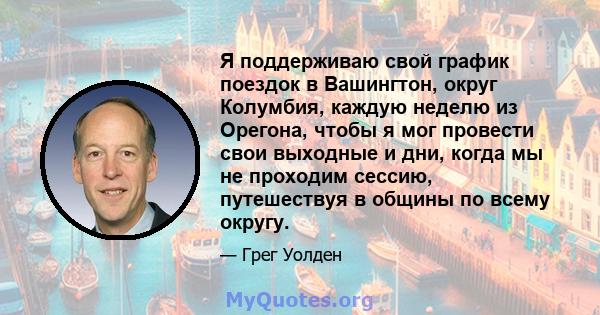 Я поддерживаю свой график поездок в Вашингтон, округ Колумбия, каждую неделю из Орегона, чтобы я мог провести свои выходные и дни, когда мы не проходим сессию, путешествуя в общины по всему округу.

— Грег Уолден

MyQuotes.org